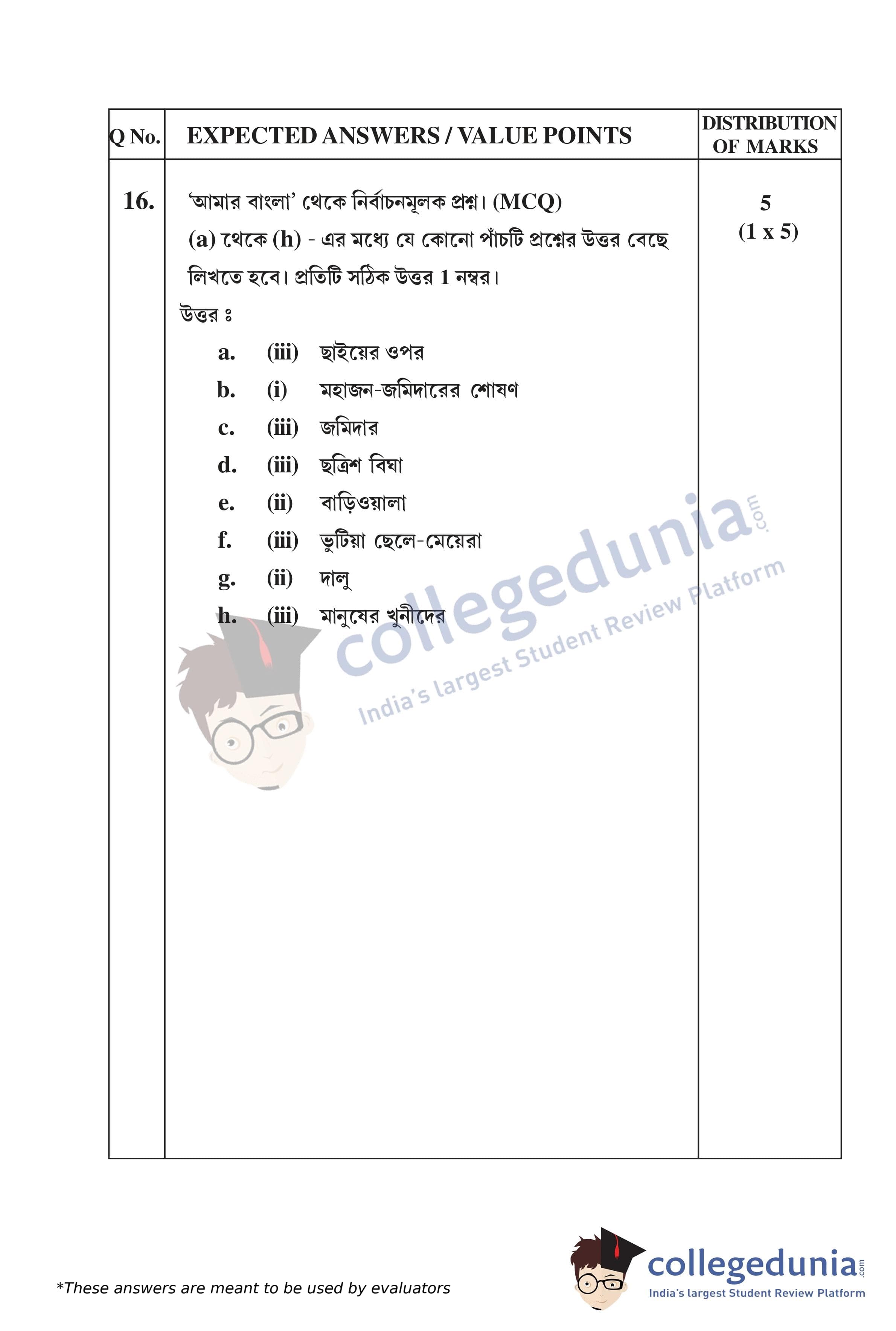 | Q No. | EXPECTED ANSWERS / VALUE POINTS | DISTRIBUTION OF MARKS |
|---|---|---|
| 16. | 'আমার বাংলা' থেকে নির্বাচনমূলক প্রশ্ন। (MCQ) (a) থেকে (h) - এর মধ্যে যে কোনো পাঁচটি প্রশ্নের উত্তর বেছে লিখতে হবে। প্রতিটি সঠিক উত্তর 1 নম্বর। উত্তর ঃ a. (iii) ছাইয়ের ওপর b. (i) মহাজন-জমিদারের শোষণ c. (iii) জমিদার d. (iii) ছত্রিশ বিঘা e. (ii) বাড়িওয়ালা f. (iii) ভুটিয়া ছেলে-মেয়েরা g. (ii) দালু h. (iii) মানুষের খুনীদের | 5 (1 x 5) |

collegedunia.com
India's largest Student Review Platform

*These answers are meant to be used by evaluators

collegedunia.com
India's largest Student Review Platform